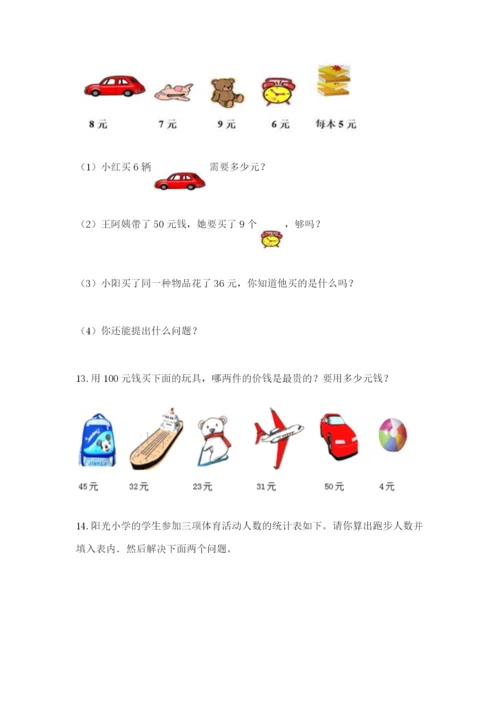 8 元　　7 元　　9 元　　6 元　　每本 5 元

（1）小红买 6 辆　　需要多少元？

（2）王阿姨带了 50 元钱，她要买了 9 个　　，够吗？

（3）小阳买了同一种物品花了 36 元，你知道他买的是什么吗？

（4）你还能提出什么问题？

13. 用 100 元钱买下面的玩具，哪两件的价钱是最贵的？要用多少元钱？

45 元　　32 元　　23 元　　31 元　　50 元　　4 元

14. 阳光小学的学生参加三项体育活动人数的统计表如下。请你算出跑步人数并填入表内．然后解决下面两个问题。